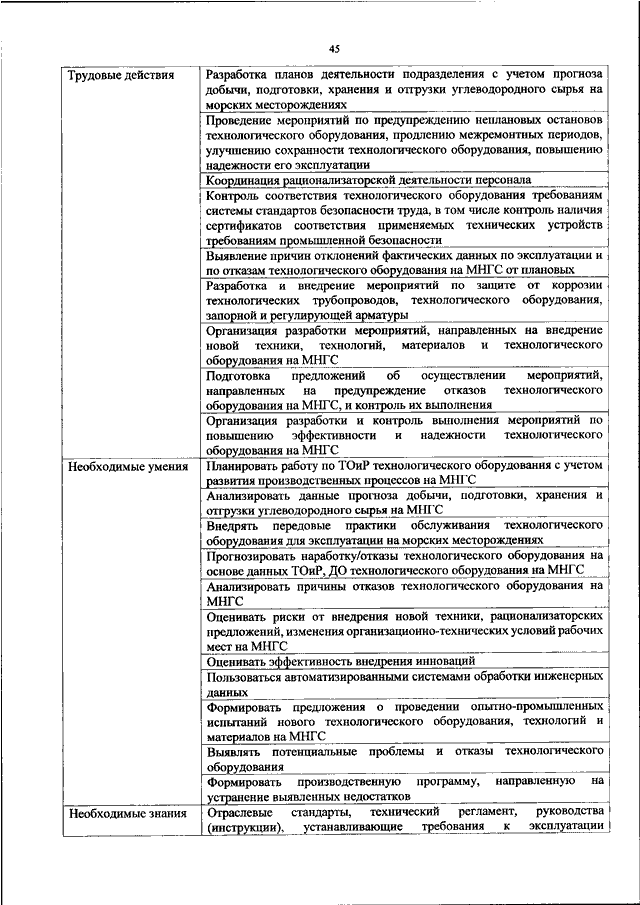 45

| | |
|---|---|
| Трудовые действия | Разработка планов деятельности подразделения с учетом прогноза добычи, подготовки, хранения и отгрузки углеводородного сырья на морских месторождениях |
| | Проведение мероприятий по предупреждению неплановых остановов технологического оборудования, продлению межремонтных периодов, улучшению сохранности технологического оборудования, повышению надежности его эксплуатации |
| | Координация рационализаторской деятельности персонала |
| | Контроль соответствия технологического оборудования требованиям системы стандартов безопасности труда, в том числе контроль наличия сертификатов соответствия применяемых технических устройств требованиям промышленной безопасности |
| | Выявление причин отклонений фактических данных по эксплуатации и по отказам технологического оборудования на МНГС от плановых |
| | Разработка и внедрение мероприятий по защите от коррозии технологических трубопроводов, технологического оборудования, запорной и регулирующей арматуры |
| | Организация разработки мероприятий, направленных на внедрение новой техники, технологий, материалов и технологического оборудования на МНГС |
| | Подготовка предложений об осуществлении мероприятий, направленных на предупреждение отказов технологического оборудования на МНГС, и контроль их выполнения |
| | Организация разработки и контроль выполнения мероприятий по повышению эффективности и надежности технологического оборудования на МНГС |
| Необходимые умения | Планировать работу по ТОиР технологического оборудования с учетом развития производственных процессов на МНГС |
| | Анализировать данные прогноза добычи, подготовки, хранения и отгрузки углеводородного сырья на МНГС |
| | Внедрять передовые практики обслуживания технологического оборудования для эксплуатации на морских месторождениях |
| | Прогнозировать наработку/отказы технологического оборудования на основе данных ТОиР, ДО технологического оборудования на МНГС |
| | Анализировать причины отказов технологического оборудования на МНГС |
| | Оценивать риски от внедрения новой техники, рационализаторских предложений, изменения организационно-технических условий рабочих мест на МНГС |
| | Оценивать эффективность внедрения инноваций |
| | Пользоваться автоматизированными системами обработки инженерных данных |
| | Формировать предложения о проведении опытно-промышленных испытаний нового технологического оборудования, технологий и материалов на МНГС |
| | Выявлять потенциальные проблемы и отказы технологического оборудования |
| | Формировать производственную программу, направленную на устранение выявленных недостатков |
| Необходимые знания | Отраслевые стандарты, технический регламент, руководства (инструкции), устанавливающие требования к эксплуатации |